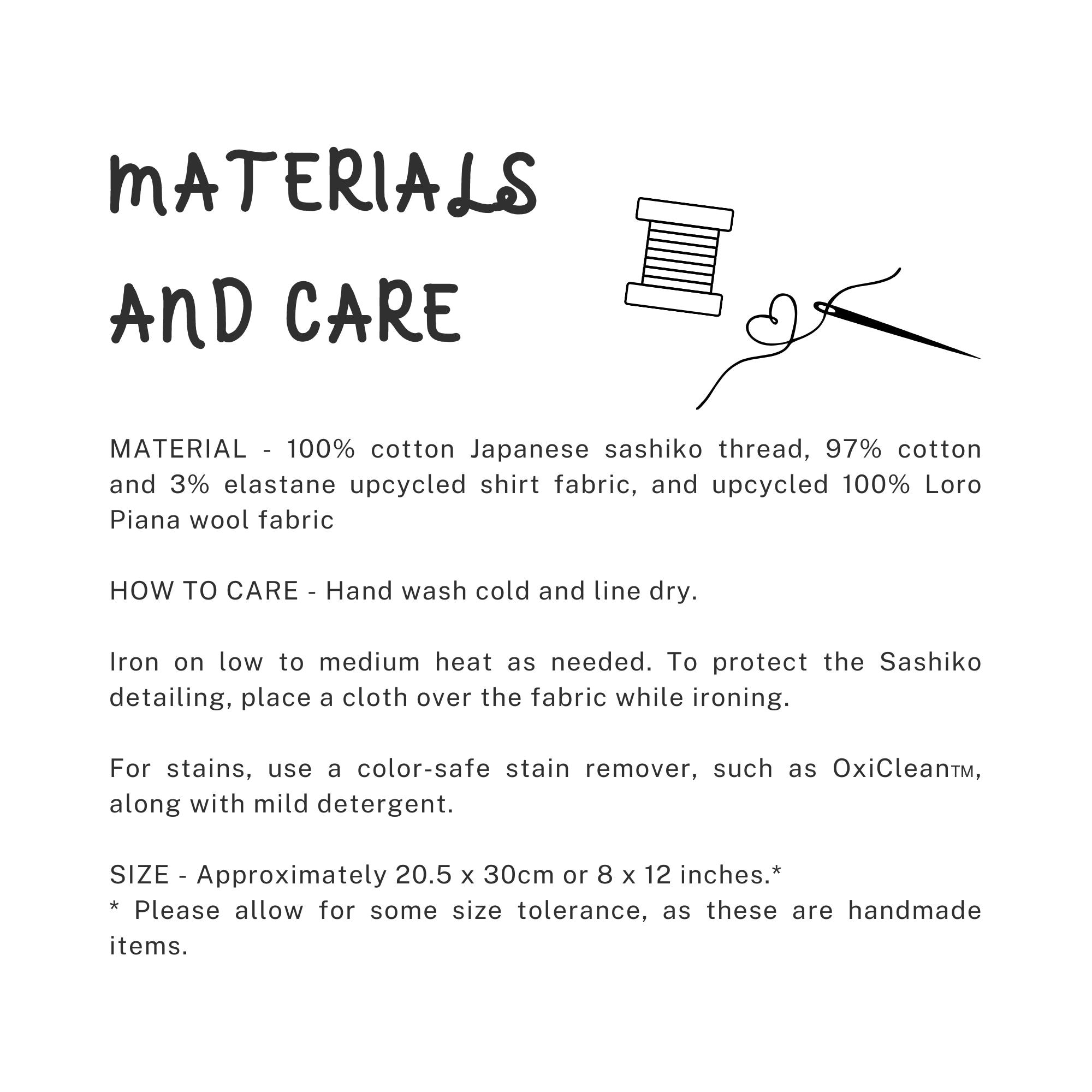 MATERIALS AND CARE

MATERIAL - 100% cotton Japanese sashiko thread, 97% cotton and 3% elastane upcycled shirt fabric, and upcycled 100% Loro Piana wool fabric

HOW TO CARE - Hand wash cold and line dry.

Iron on low to medium heat as needed. To protect the Sashiko detailing, place a cloth over the fabric while ironing.

For stains, use a color-safe stain remover, such as OxiClean™, along with mild detergent.

SIZE - Approximately 20.5 x 30cm or 8 x 12 inches.*
* Please allow for some size tolerance, as these are handmade items.